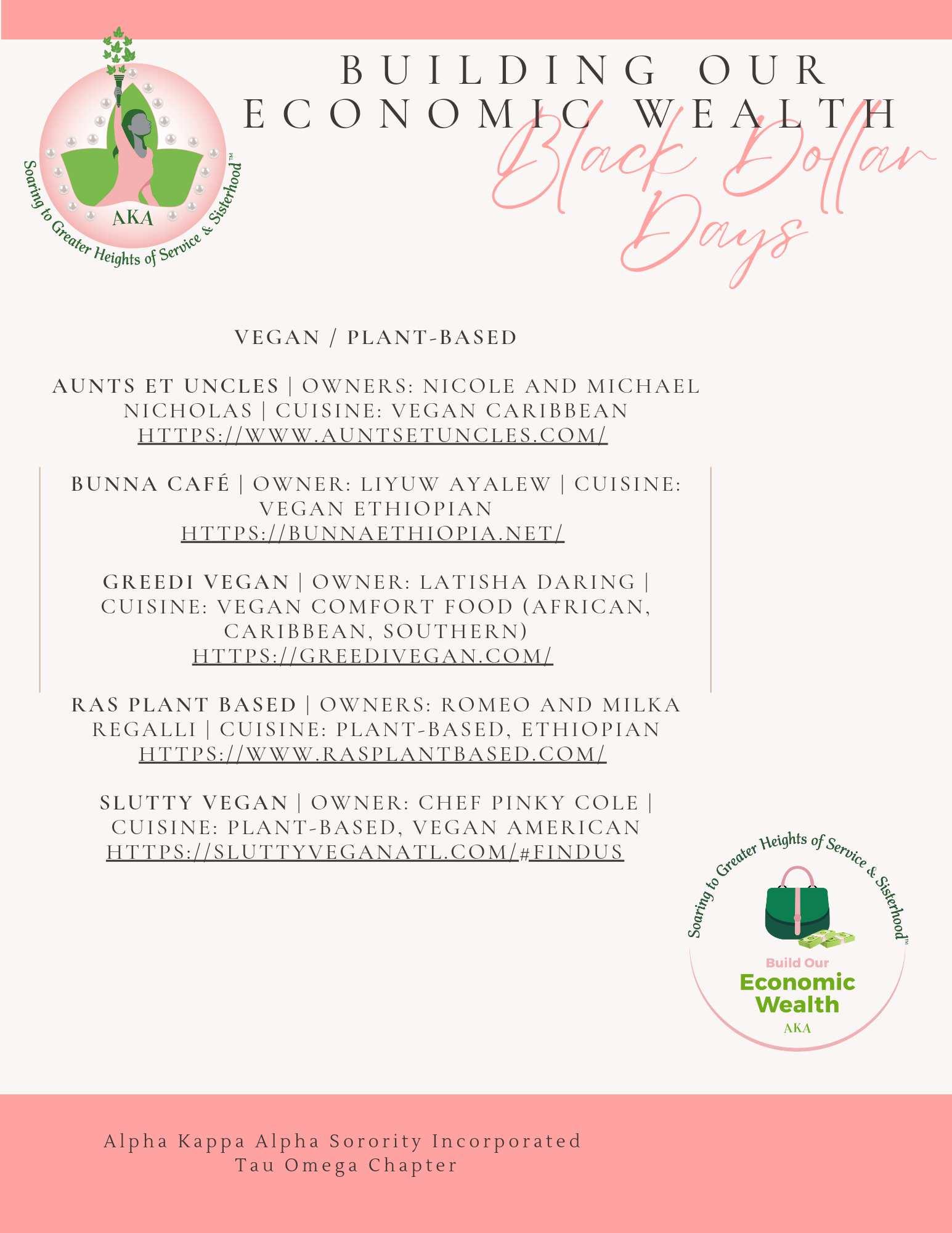 AKA
Soaring to Greater Heights of Service & Sisterhood™

BUILDING OUR ECONOMIC WEALTH

Black Dollar Days

VEGAN / PLANT-BASED

AUNTS ET UNCLES | OWNERS: NICOLE AND MICHAEL NICHOLAS | CUISINE: VEGAN CARIBBEAN
HTTPS://WWW.AUNTSETUNCLES.COM/

BUNNA CAFÉ | OWNER: LIYUW AYALEW | CUISINE: VEGAN ETHIOPIAN
HTTPS://BUNNAETHIOPIA.NET/

GREEDI VEGAN | OWNER: LATISHA DARING | CUISINE: VEGAN COMFORT FOOD (AFRICAN, CARIBBEAN, SOUTHERN)
HTTPS://GREEDIVEGAN.COM/

RAS PLANT BASED | OWNERS: ROMEO AND MILKA REGALLI | CUISINE: PLANT-BASED, ETHIOPIAN
HTTPS://WWW.RASPLANTBASED.COM/

SLUTTY VEGAN | OWNER: CHEF PINKY COLE | CUISINE: PLANT-BASED, VEGAN AMERICAN
HTTPS://SLUTTYVEGANATL.COM/#FINDUS

Soaring to Greater Heights of Service & Sisterhood™
Build Our
Economic
Wealth
AKA

Alpha Kappa Alpha Sorority Incorporated
Tau Omega Chapter